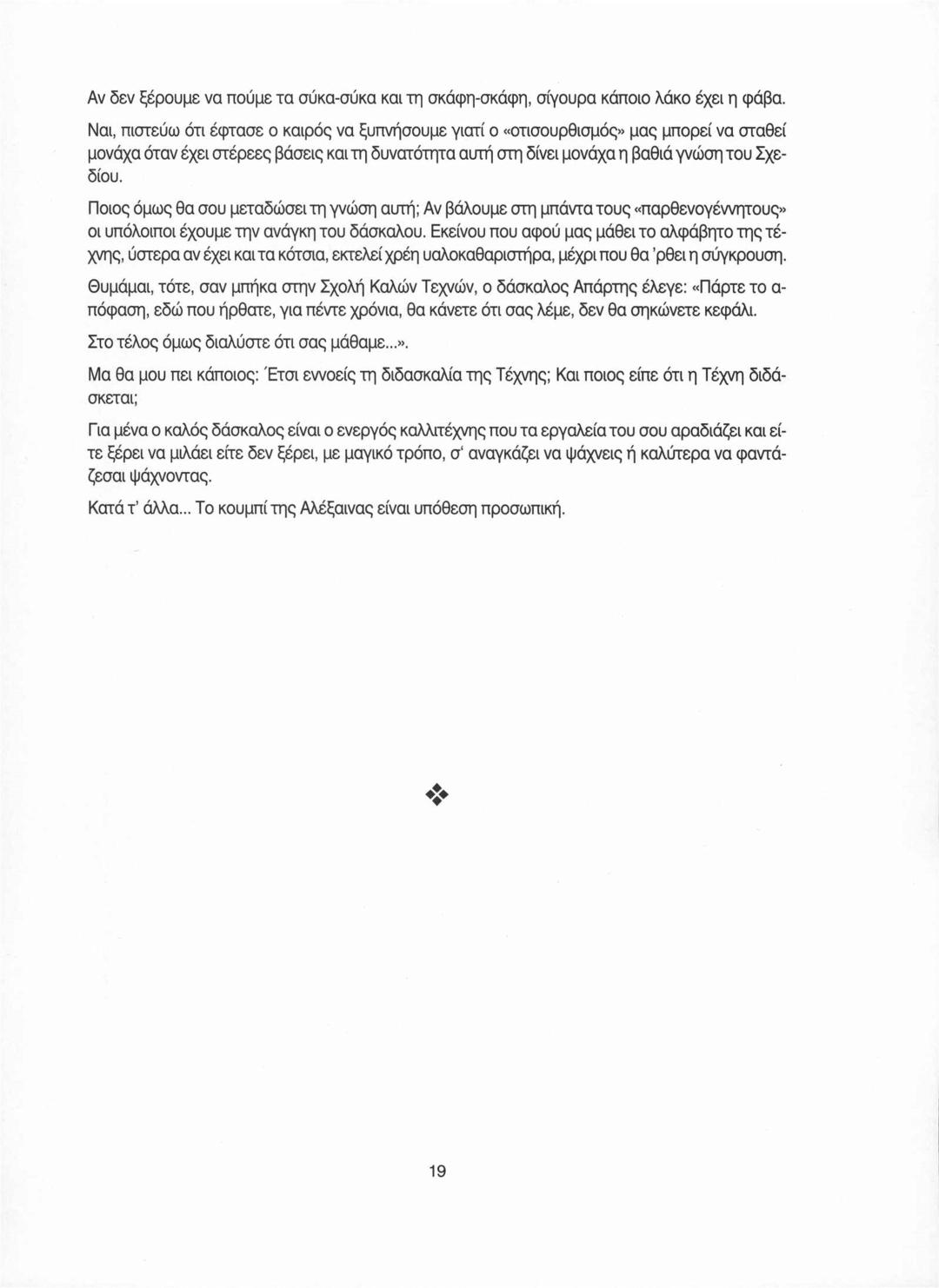 Αν δεν ξέρουμε να πούμε τα σύκα-σύκα και τη σκάφη-σκάφη, σίγουρα κάποιο λάκο έχει η φάβα.

Ναι, πιστεύω ότι έφτασε ο καιρός να ξυπνήσουμε γιατί ο «οτισουρθισμός» μας μπορεί να σταθεί μονάχα όταν έχει στέρεες βάσεις και τη δυνατότητα αυτή στη δίνει μονάχα η βαθιά γνώση του Σχεδίου.

Ποιος όμως θα σου μεταδώσει τη γνώση αυτή; Αν βάλουμε στη μπάντα τους «παρθενογέννητους» οι υπόλοιποι έχουμε την ανάγκη του δάσκαλου. Εκείνου που αφού μας μάθει το αλφάβητο της τέχνης, ύστερα αν έχει και τα κότσια, εκτελεί χρέη υαλοκαθαριστήρα, μέχρι που θα 'ρθει η σύγκρουση.

Θυμάμαι, τότε, σαν μπήκα στην Σχολή Καλών Τεχνών, ο δάσκαλος Απάρτης έλεγε: «Πάρτε το απόφαση, εδώ που ήρθατε, για πέντε χρόνια, θα κάνετε ότι σας λέμε, δεν θα σηκώνετε κεφάλι.

Στο τέλος όμως διαλύστε ότι σας μάθαμε...».

Μα θα μου πει κάποιος: Έτσι εννοείς τη διδασκαλία της Τέχνης; Και ποιος είπε ότι η Τέχνη διδάσκεται;

Για μένα ο καλός δάσκαλος είναι ο ενεργός καλλιτέχνης που τα εργαλεία του σου αραδιάζει και είτε ξέρει να μιλάει είτε δεν ξέρει, με μαγικό τρόπο, σ' αναγκάζει να ψάχνεις ή καλύτερα να φαντάζεσαι ψάχνοντας.

Κατά τ' άλλα... Το κουμπί της Αλέξαινας είναι υπόθεση προσωπική.

19